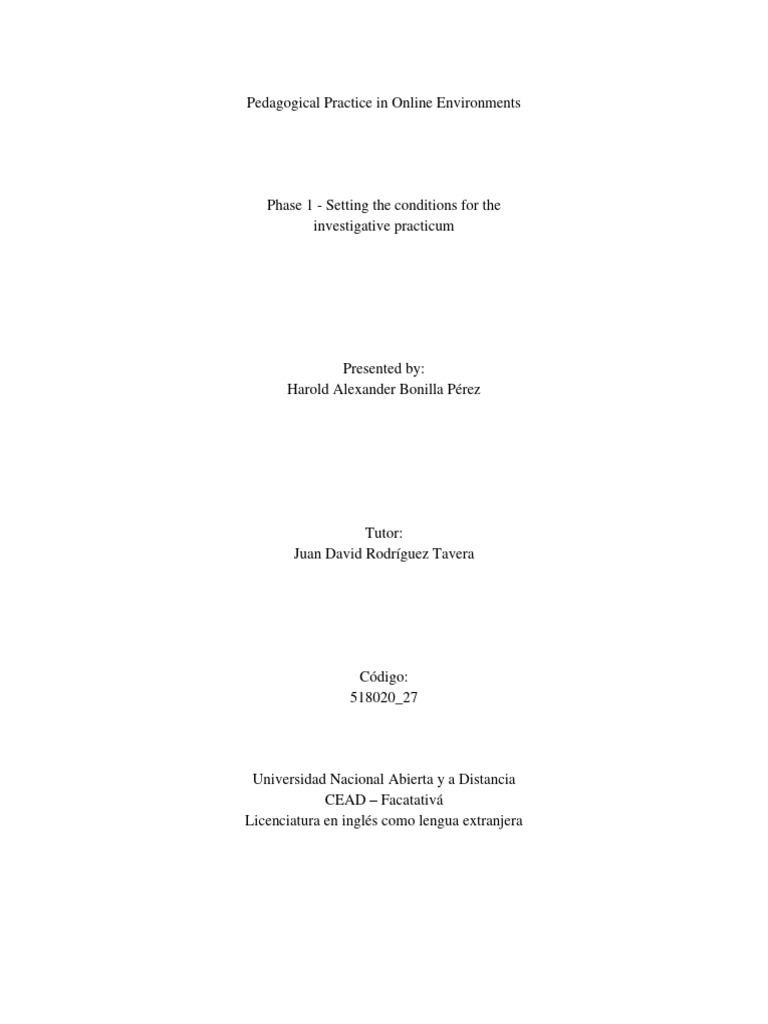 Pedagogical Practice in Online Environments

Phase 1 - Setting the conditions for the investigative practicum

Presented by:
Harold Alexander Bonilla Pérez

Tutor:
Juan David Rodríguez Tavera

Código:
518020_27

Universidad Nacional Abierta y a Distancia
CEAD – Facatativá
Licenciatura en inglés como lengua extranjera